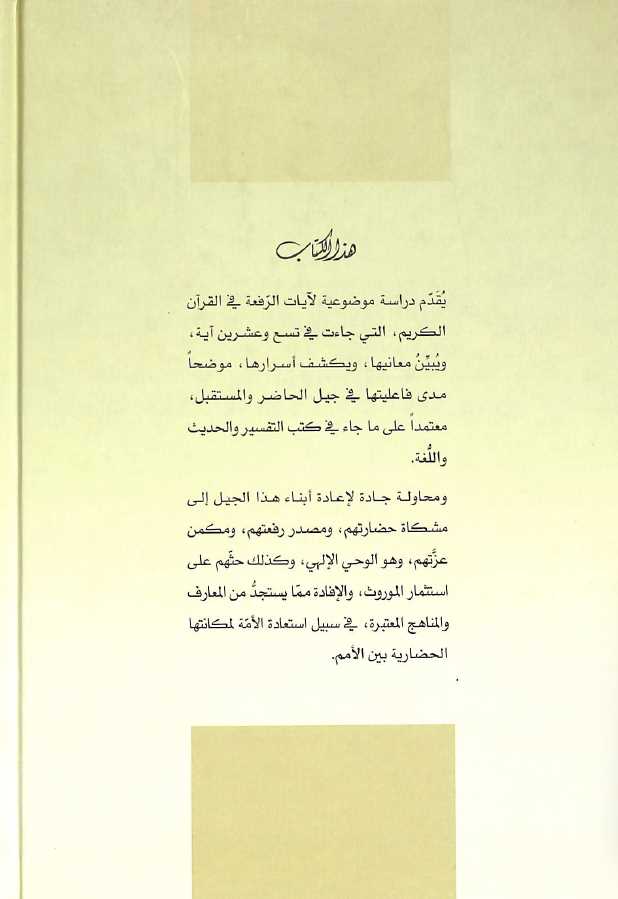 هذا الكتاب

يُقدّم دراسة موضوعية لآيات الرّفعة في القرآن الكريم، التي جاءت في تسع وعشرين آية، ويُبيّنُ معانيها، ويكشف أسرارها، موضحاً مدى فاعليتها في جيل الحاضر والمستقبل، معتمداً على ما جاء في كتب التفسير والحديث واللّغة.

ومحاولة جادة لإعادة أبناء هذا الجيل إلى مشكاة حضارتهم، ومصدر رفعتهم، ومكمن عزّتهم، وهو الوحي الإلهي، وكذلك حثّهم على استثمار الموروث، والإفادة ممّا يستجدُّ من المعارف والمناهج المعتبرة، في سبيل استعادة الأمّة لمكانتها الحضارية بين الأمم.